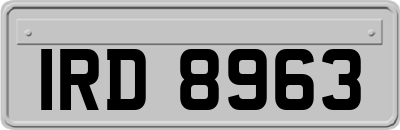 IRD 8963